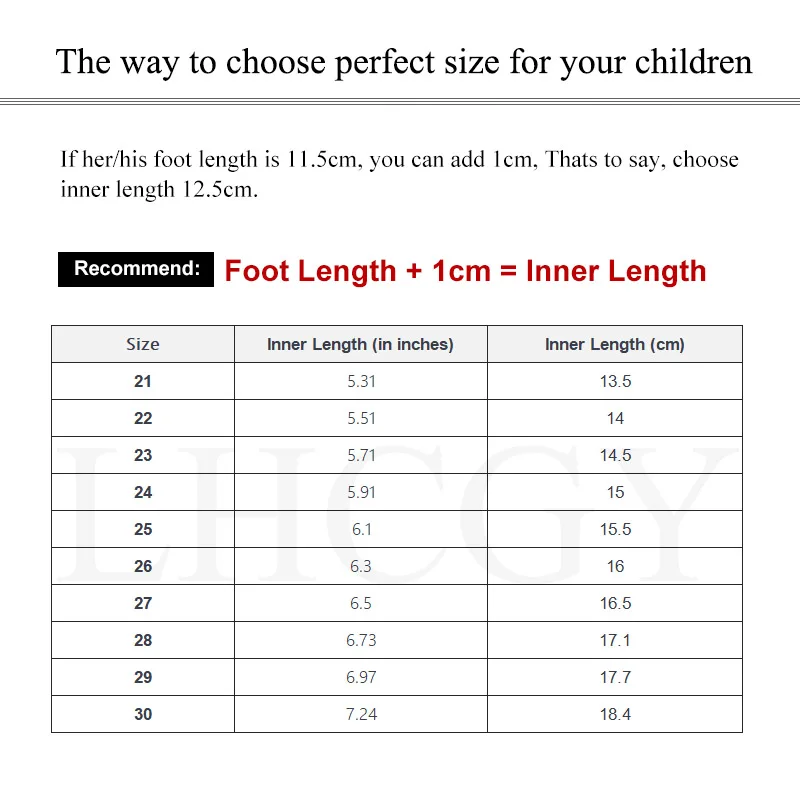 The way to choose perfect size for your children

If her/his foot length is 11.5cm, you can add 1cm, Thats to say, choose inner length 12.5cm.

Recommend: Foot Length + 1cm = Inner Length

| Size | Inner Length (in inches) | Inner Length (cm) |
|---|---|---|
| 21 | 5.31 | 13.5 |
| 22 | 5.51 | 14 |
| 23 | 5.71 | 14.5 |
| 24 | 5.91 | 15 |
| 25 | 6.1 | 15.5 |
| 26 | 6.3 | 16 |
| 27 | 6.5 | 16.5 |
| 28 | 6.73 | 17.1 |
| 29 | 6.97 | 17.7 |
| 30 | 7.24 | 18.4 |

LHCGY